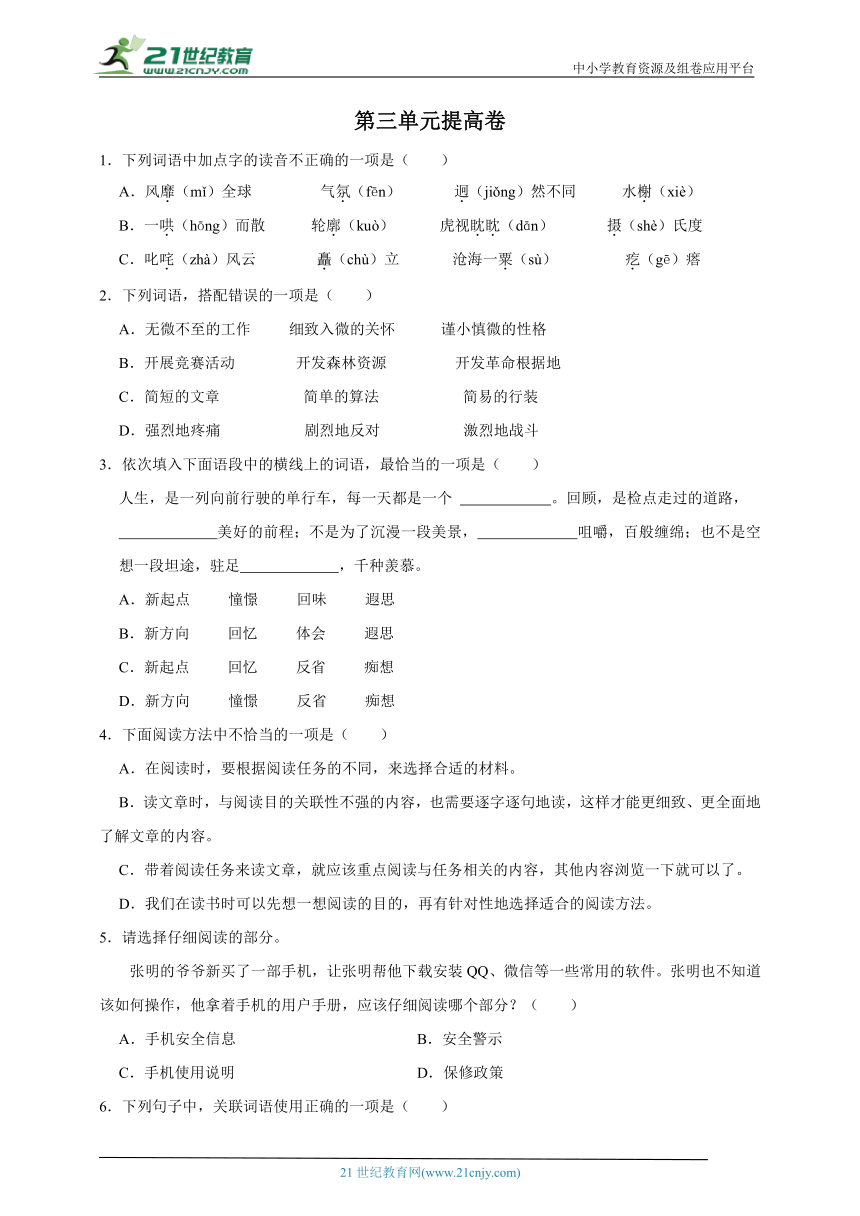 21世纪教育
www.21cnjy.com
中小学教育资源及组卷应用平台

第三单元提高卷

1．下列词语中加点字的读音不正确的一项是（　　）

A．风靡（mǐ）全球　　气氛（fēn）　　迥（jiǒng）然不同　　水榭（xiè）

B．一哄（hōng）而散　　轮廓（kuò）　　虎视眈眈（dān）　　摄（shè）氏度

C．叱咤（zhà）风云　　矗（chù）立　　沧海一粟（sù）　　疙（gē）瘩

2．下列词语，搭配错误的一项是（　　）

A．无微不至的工作　　细致入微的关怀　　谨小慎微的性格

B．开展竞赛活动　　开发森林资源　　开发革命根据地

C．简短的文章　　简单的算法　　简易的行装

D．强烈地疼痛　　剧烈地反对　　激烈地战斗

3．依次填入下面语段中的横线上的词语，最恰当的一项是（　　）

人生，是一列向前行驶的单行车，每一天都是一个 ____________。回顾，是检点走过的道路，_____________美好的前程；不是为了沉漫一段美景，_____________咀嚼，百般缠绵；也不是空想一段坦途，驻足_____________，千种羡慕。

A．新起点　　憧憬　　回味　　遐思

B．新方向　　回忆　　体会　　遐思

C．新起点　　回忆　　反省　　痴想

D．新方向　　憧憬　　反省　　痴想

4．下面阅读方法中不恰当的一项是（　　）

A．在阅读时，要根据阅读任务的不同，来选择合适的材料。

B．读文章时，与阅读目的关联性不强的内容，也需要逐字逐句地读，这样才能更细致、更全面地了解文章的内容。

C．带着阅读任务来读文章，就应该重点阅读与任务相关的内容，其他内容浏览一下就可以了。

D．我们在读书时可以先想一想阅读的目的，再有针对性地选择适合的阅读方法。

5．请选择仔细阅读的部分。

张明的爷爷新买了一部手机，让张明帮他下载安装 QQ、微信等一些常用的软件。张明也不知道该如何操作，他拿着手机的用户手册，应该仔细阅读哪个部分？（　　）

A．手机安全信息　　B．安全警示

C．手机使用说明　　D．保修政策

6．下列句子中，关联词语使用正确的一项是（　　）

21 世纪教育网(www.21cnjy.com)